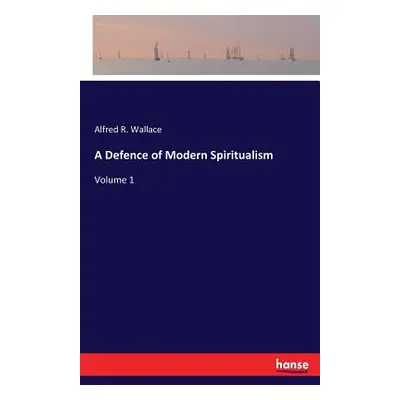 Alfred R. Wallace

A Defence of Modern Spiritualism

Volume 1

hanse